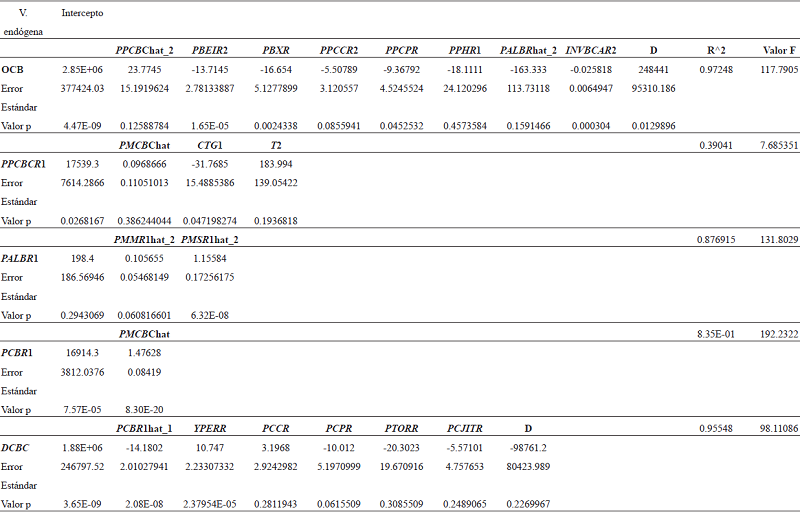 | V. endógena | Intercepto | | | | | | | | | | | |
|---|---|---|---|---|---|---|---|---|---|---|---|---|
| | | PPCBChat_2 | PBEIR2 | PBXR | PPCCR2 | PPCPR | PPHR1 | PALBRhat_2 | INVBCAR2 | D | R^2 | Valor F |
| OCB | 2.85E+06 | 23.7745 | -13.7145 | -16.654 | -5.50789 | -9.36792 | -18.1111 | -163.333 | -0.025818 | 248441 | 0.97248 | 117.7905 |
| Error Estándar | 377424.03 | 15.1919624 | 2.78133887 | 5.1277899 | 3.120557 | 4.5245524 | 24.120296 | 113.73118 | 0.0064947 | 95310.186 | | |
| Valor p | 4.47E-09 | 0.12588784 | 1.65E-05 | 0.0024338 | 0.0855941 | 0.0452532 | 0.4573584 | 0.1591466 | 0.000304 | 0.0129896 | | |
| | | PMCBChat | CTG1 | T2 | | | | | | | 0.39041 | 7.685351 |
| PPCBCR1 | 17539.3 | 0.0968666 | -31.7685 | 183.994 | | | | | | | | |
| Error Estándar | 7614.2866 | 0.11051013 | 15.4885386 | 139.05422 | | | | | | | | |
| Valor p | 0.0268167 | 0.386244044 | 0.047198274 | 0.1936818 | | | | | | | | |
| | | PMMR1hat_2 | PMSR1hat_2 | | | | | | | | 0.876915 | 131.8029 |
| PALBR1 | 198.4 | 0.105655 | 1.15584 | | | | | | | | | |
| Error Estándar | 186.56946 | 0.05468149 | 0.17256175 | | | | | | | | | |
| Valor p | 0.2943069 | 0.060816601 | 6.32E-08 | | | | | | | | | |
| | | PMCBChat | | | | | | | | | 8.35E-01 | 192.2322 |
| PCBR1 | 16914.3 | 1.47628 | | | | | | | | | | |
| Error Estándar | 3812.0376 | 0.08419 | | | | | | | | | | |
| Valor p | 7.57E-05 | 8.30E-20 | | | | | | | | | | |
| | | PCBR1hat_1 | YPERR | PCCR | PCPR | PTORR | PCJITR | D | | | 0.95548 | 98.11086 |
| DCBC | 1.88E+06 | -14.1802 | 10.747 | 3.1968 | -10.012 | -20.3023 | -5.57101 | -98761.2 | | | | |
| Error Estándar | 246797.52 | 2.01027941 | 2.23307332 | 2.9242982 | 5.1970999 | 19.670916 | 4.757653 | 80423.989 | | | | |
| Valor p | 3.65E-09 | 2.08E-08 | 2.37954E-05 | 0.2811943 | 0.0615509 | 0.3085509 | 0.2489065 | 0.2269967 | | | | |